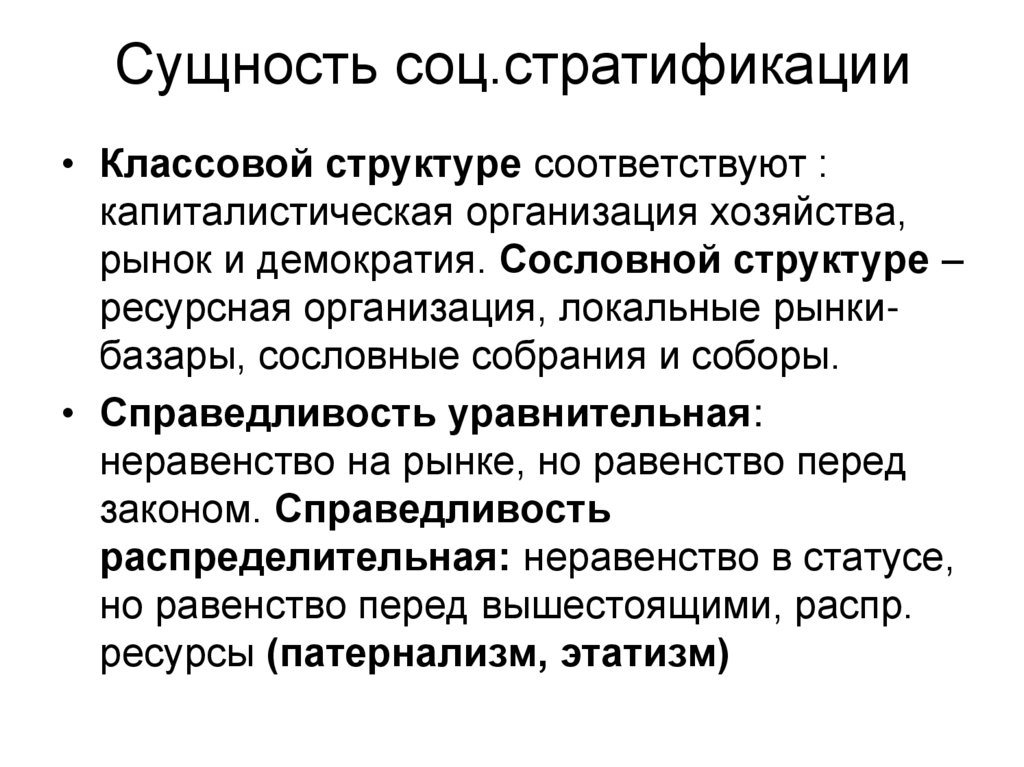 Сущность соц.стратификации

• Классовой структуре соответствуют : капиталистическая организация хозяйства, рынок и демократия. Сословной структуре – ресурсная организация, локальные рынки-базары, сословные собрания и соборы.

• Справедливость уравнительная: неравенство на рынке, но равенство перед законом. Справедливость распределительная: неравенство в статусе, но равенство перед вышестоящими, распр. ресурсы (патернализм, этатизм)